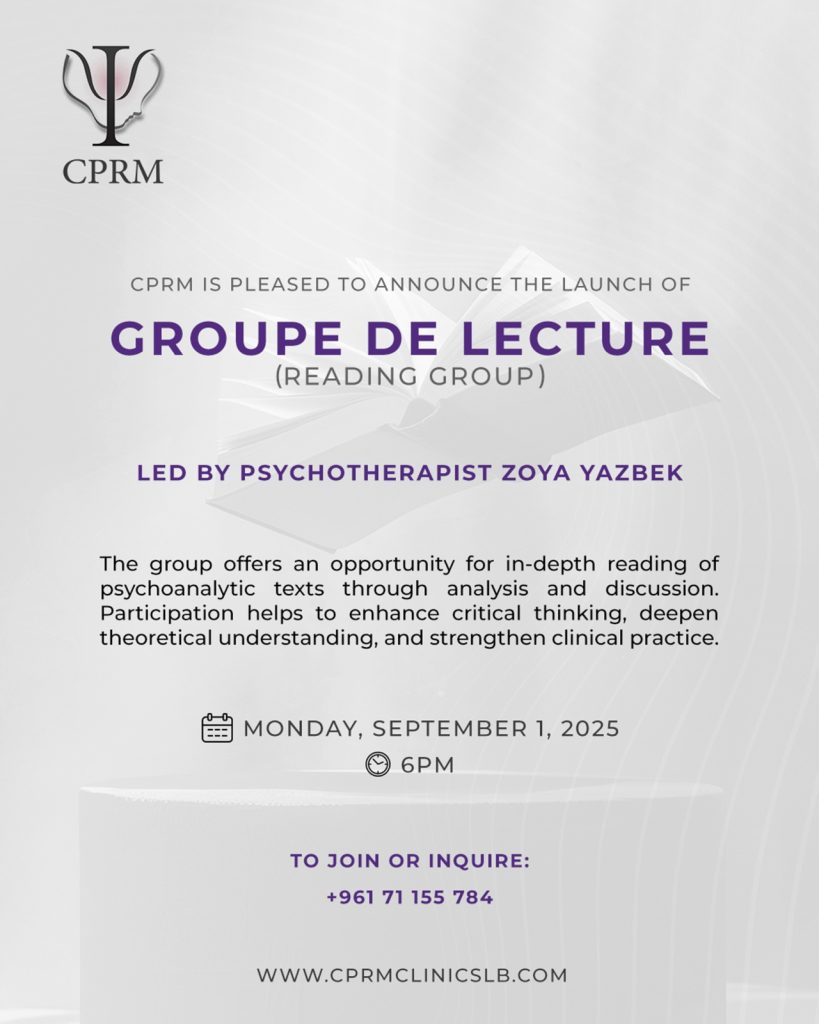 CPRM

CPRM IS PLEASED TO ANNOUNCE THE LAUNCH OF

GROUPE DE LECTURE
(READING GROUP)

LED BY PSYCHOTHERAPIST ZOYA YAZBEK

The group offers an opportunity for in-depth reading of psychoanalytic texts through analysis and discussion. Participation helps to enhance critical thinking, deepen theoretical understanding, and strengthen clinical practice.

MONDAY, SEPTEMBER 1, 2025
6PM

TO JOIN OR INQUIRE:
+961 71 155 784

WWW.CPRMCLINICSLB.COM